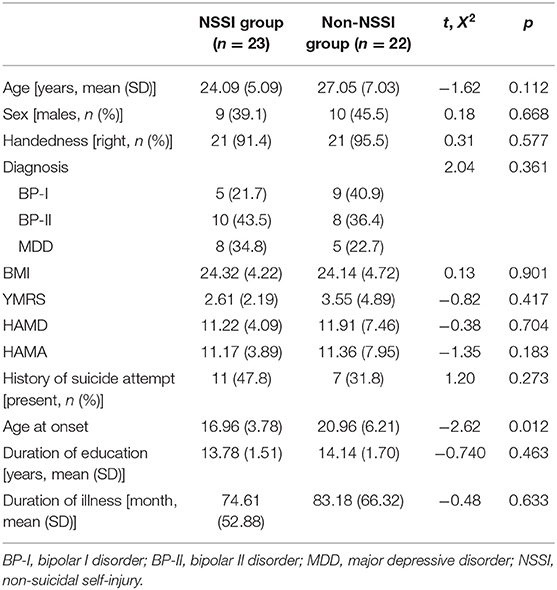 |  | NSSI group ($n = 23$) | Non-NSSI group ($n = 22$) | $t, X^2$ | $p$ |
|---|---|---|---|---|
| Age [years, mean (SD)] | 24.09 (5.09) | 27.05 (7.03) | −1.62 | 0.112 |
| Sex [males, $n$ (%)] | 9 (39.1) | 10 (45.5) | 0.18 | 0.668 |
| Handedness [right, $n$ (%)] | 21 (91.4) | 21 (95.5) | 0.31 | 0.577 |
| Diagnosis |  |  | 2.04 | 0.361 |
| BP-I | 5 (21.7) | 9 (40.9) |  |  |
| BP-II | 10 (43.5) | 8 (36.4) |  |  |
| MDD | 8 (34.8) | 5 (22.7) |  |  |
| BMI | 24.32 (4.22) | 24.14 (4.72) | 0.13 | 0.901 |
| YMRS | 2.61 (2.19) | 3.55 (4.89) | −0.82 | 0.417 |
| HAMD | 11.22 (4.09) | 11.91 (7.46) | −0.38 | 0.704 |
| HAMA | 11.17 (3.89) | 11.36 (7.95) | −1.35 | 0.183 |
| History of suicide attempt [present, $n$ (%)] | 11 (47.8) | 7 (31.8) | 1.20 | 0.273 |
| Age at onset | 16.96 (3.78) | 20.96 (6.21) | −2.62 | 0.012 |
| Duration of education [years, mean (SD)] | 13.78 (1.51) | 14.14 (1.70) | −0.740 | 0.463 |
| Duration of illness [month, mean (SD)] | 74.61 (52.88) | 83.18 (66.32) | −0.48 | 0.633 |

BP-I, bipolar I disorder; BP-II, bipolar II disorder; MDD, major depressive disorder; NSSI, non-suicidal self-injury.